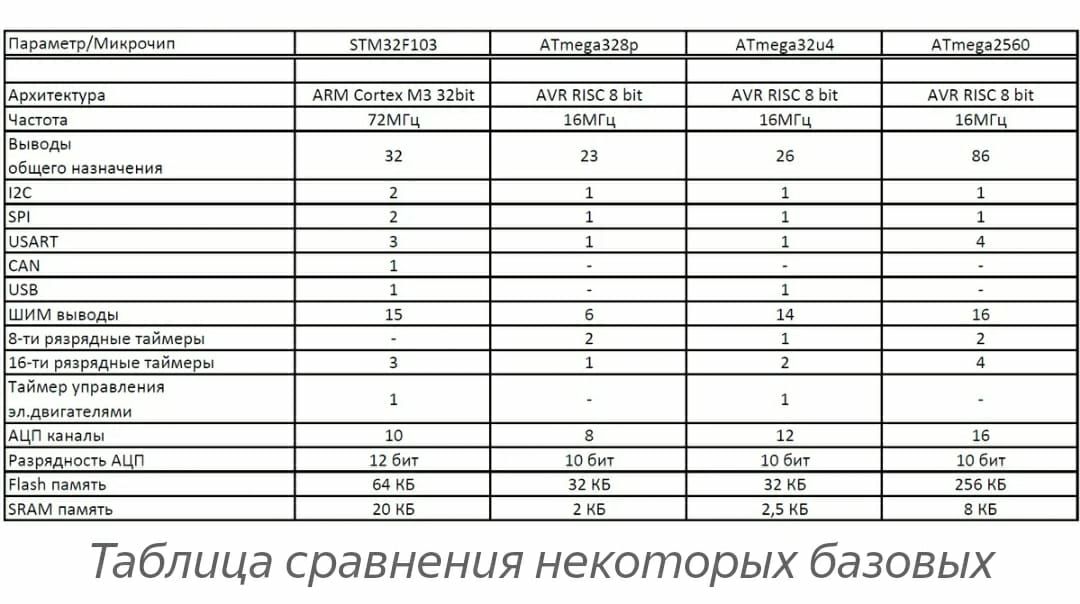 | Параметр/Микрочип | STM32F103 | ATmega328p | ATmega32u4 | ATmega2560 |
|---|---|---|---|---|
| | | | | |
| Архитектура | ARM Cortex M3 32bit | AVR RISC 8 bit | AVR RISC 8 bit | AVR RISC 8 bit |
| Частота | 72МГц | 16МГц | 16МГц | 16МГц |
| Выводы общего назначения | 32 | 23 | 26 | 86 |
| I2C | 2 | 1 | 1 | 1 |
| SPI | 2 | 1 | 1 | 1 |
| USART | 3 | 1 | 1 | 4 |
| CAN | 1 | - | - | - |
| USB | 1 | - | 1 | - |
| ШИМ выводы | 15 | 6 | 14 | 16 |
| 8-ти разрядные таймеры | - | 2 | 1 | 2 |
| 16-ти разрядные таймеры | 3 | 1 | 2 | 4 |
| Таймер управления эл.двигателями | 1 | - | 1 | - |
| АЦП каналы | 10 | 8 | 12 | 16 |
| Разрядность АЦП | 12 бит | 10 бит | 10 бит | 10 бит |
| Flash память | 64 КБ | 32 КБ | 32 КБ | 256 КБ |
| SRAM память | 20 КБ | 2 КБ | 2,5 КБ | 8 КБ |

Таблица сравнения некоторых базовых